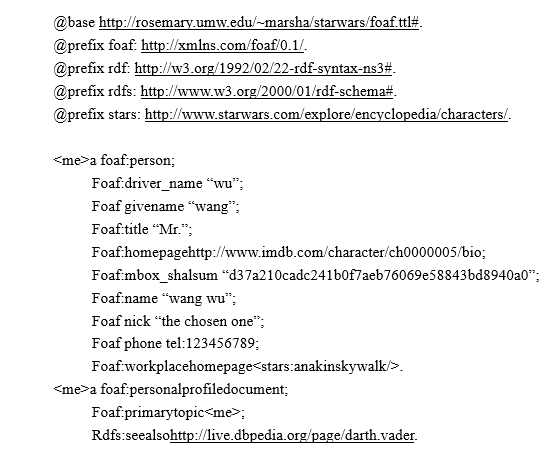 @base http://rosemary.umw.edu/~marsha/starwars/foaf.ttl#.
@prefix foaf: http://xmlns.com/foaf/0.1/.
@prefix rdf: http://w3.org/1992/02/22-rdf-syntax-ns3#.
@prefix rdfs: http://www.w3.org/2000/01/rdf-schema#.
@prefix stars: http://www.starwars.com/explore/encyclopedia/characters/.

<me>a foaf:person;
Foaf:driver_name “wu”;
Foaf givename “wang”;
Foaf:title “Mr.”;
Foaf:homepagehttp://www.imdb.com/character/ch0000005/bio;
Foaf:mbox_shalsum “d37a210cadc241b0f7aeb76069e58843bd8940a0”;
Foaf:name “wang wu”;
Foaf nick “the chosen one”;
Foaf phone tel:123456789;
Foaf:workplacehomepage<stars:anakinskywalk/>.
<me>a foaf:personalprofiledocument;
Foaf:primarytopic<me>;
Rdfs:seealsohttp://live.dbpedia.org/page/darth.vader.